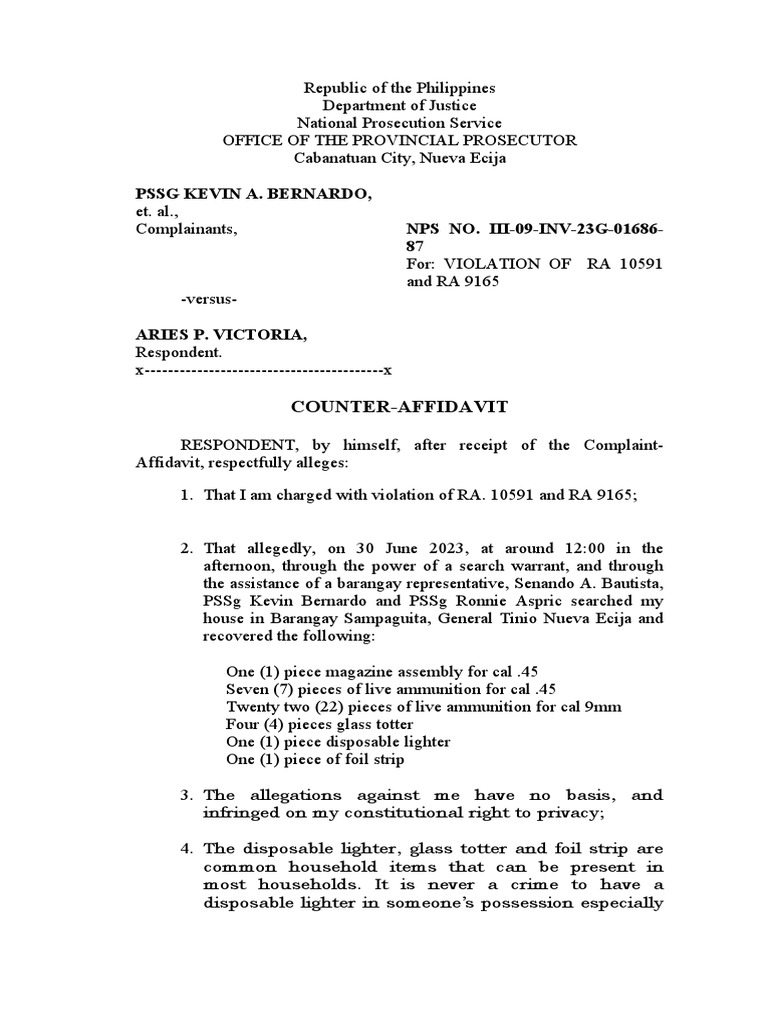 Republic of the Philippines
Department of Justice
National Prosecution Service
OFFICE OF THE PROVINCIAL PROSECUTOR
Cabanatuan City, Nueva Ecija

PSSG KEVIN A. BERNARDO,
et. al.,
Complainants,

NPS NO. III-09-INV-23G-01686-87
For: VIOLATION OF RA 10591 and RA 9165

-versus-

ARIES P. VICTORIA,
Respondent.
x-----------------------------------------x

COUNTER-AFFIDAVIT

RESPONDENT, by himself, after receipt of the Complaint-Affidavit, respectfully alleges:

1. That I am charged with violation of RA. 10591 and RA 9165;

2. That allegedly, on 30 June 2023, at around 12:00 in the afternoon, through the power of a search warrant, and through the assistance of a barangay representative, Senando A. Bautista, PSSg Kevin Bernardo and PSSg Ronnie Aspric searched my house in Barangay Sampaguita, General Tinio Nueva Ecija and recovered the following:

One (1) piece magazine assembly for cal .45
Seven (7) pieces of live ammunition for cal .45
Twenty two (22) pieces of live ammunition for cal 9mm
Four (4) pieces glass totter
One (1) piece disposable lighter
One (1) piece of foil strip

3. The allegations against me have no basis, and infringed on my constitutional right to privacy;

4. The disposable lighter, glass totter and foil strip are common household items that can be present in most households. It is never a crime to have a disposable lighter in someone's possession especially